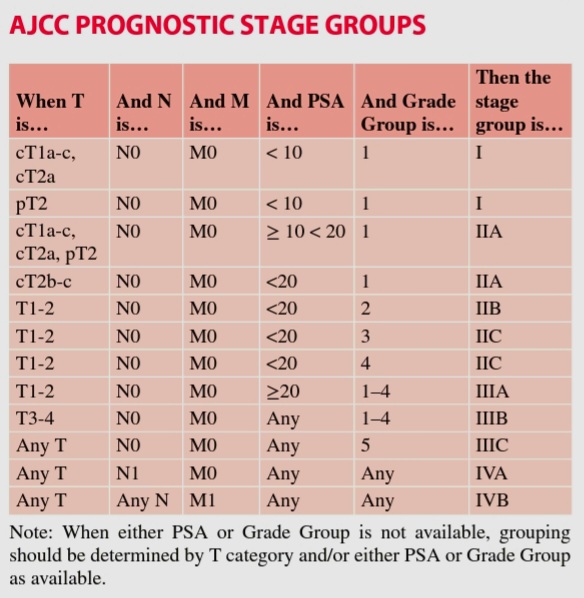 AJCC PROGNOSTIC STAGE GROUPS

| When T is… | And N is… | And M is… | And PSA is… | And Grade Group is… | Then the stage group is… |
|---|---|---|---|---|---|
| cT1a-c, cT2a | N0 | M0 | < 10 | 1 | I |
| pT2 | N0 | M0 | < 10 | 1 | I |
| cT1a-c, cT2a, pT2 | N0 | M0 | $\geq$ 10 < 20 | 1 | IIA |
| cT2b-c | N0 | M0 | <20 | 1 | IIA |
| T1-2 | N0 | M0 | <20 | 2 | IIB |
| T1-2 | N0 | M0 | <20 | 3 | IIC |
| T1-2 | N0 | M0 | <20 | 4 | IIC |
| T1-2 | N0 | M0 | $\geq$20 | 1–4 | IIIA |
| T3-4 | N0 | M0 | Any | 1–4 | IIIB |
| Any T | N0 | M0 | Any | 5 | IIIC |
| Any T | N1 | M0 | Any | Any | IVA |
| Any T | Any N | M1 | Any | Any | IVB |

Note: When either PSA or Grade Group is not available, grouping should be determined by T category and/or either PSA or Grade Group as available.